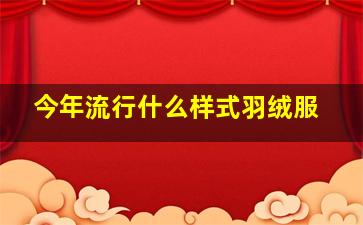 今年流行什么样式羽绒服